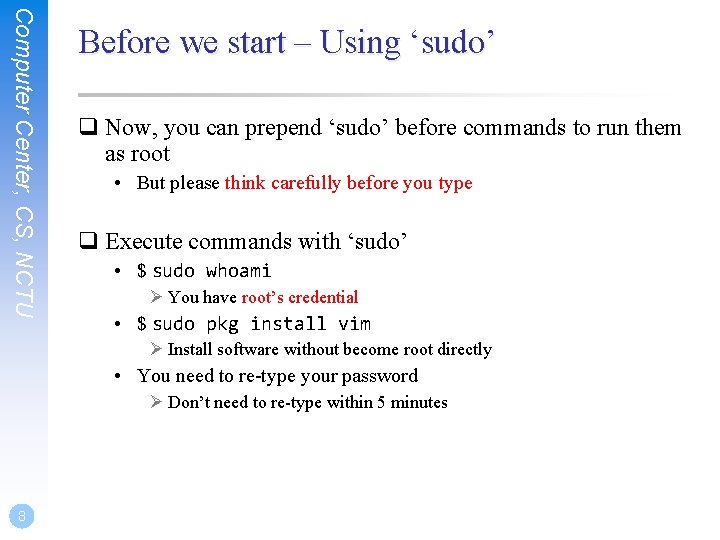 Computer Center, CS, NCTU

Before we start – Using ‘sudo’

❑ Now, you can prepend ‘sudo’ before commands to run them as root

• But please think carefully before you type

❑ Execute commands with ‘sudo’

• $ sudo whoami

➢ You have root’s credential

• $ sudo pkg install vim

➢ Install software without become root directly

• You need to re-type your password

➢ Don’t need to re-type within 5 minutes

8